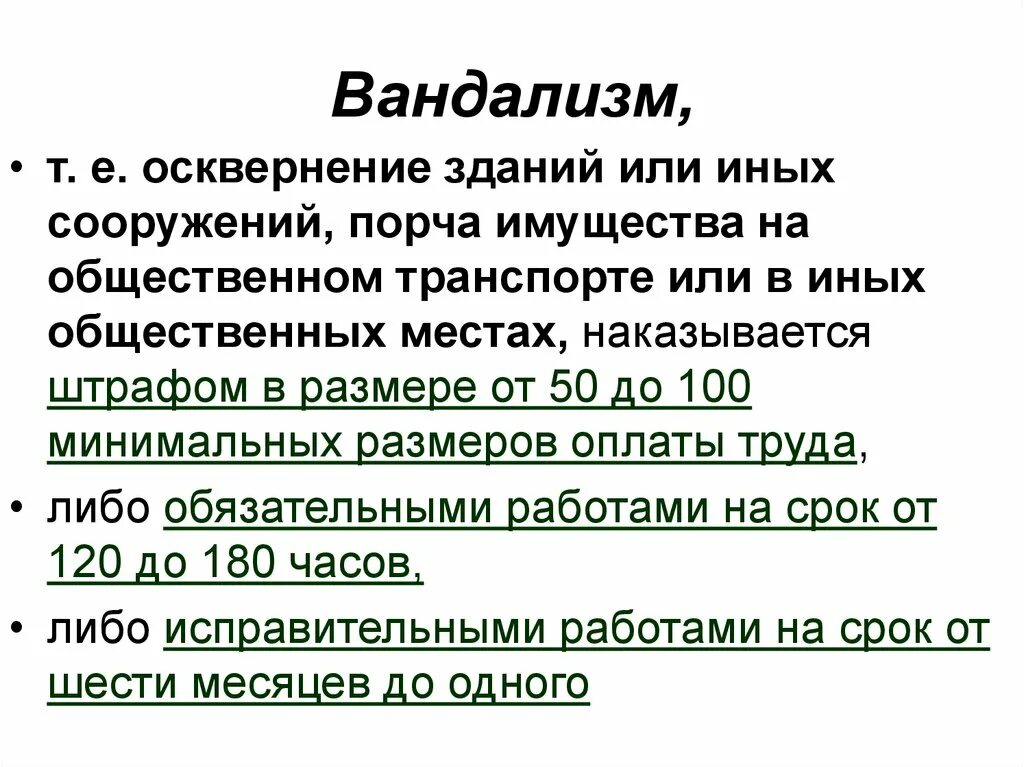 Вандализм,

• т. е. осквернение зданий или иных сооружений, порча имущества на общественном транспорте или в иных общественных местах, наказывается штрафом в размере от 50 до 100 минимальных размеров оплаты труда,

• либо обязательными работами на срок от 120 до 180 часов,

• либо исправительными работами на срок от шести месяцев до одного